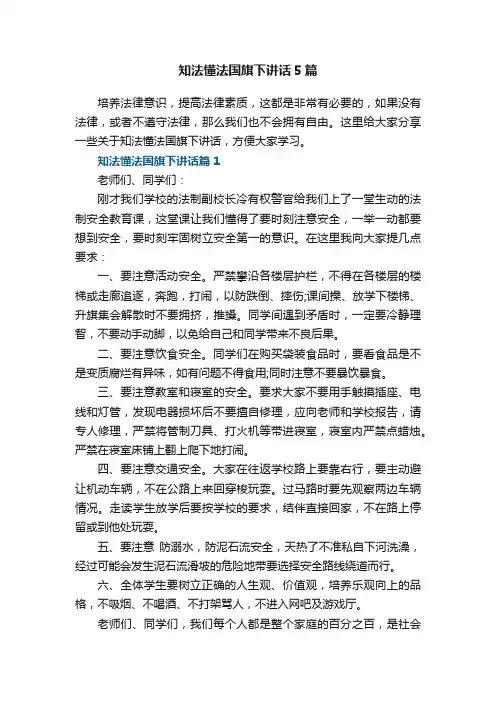 知法懂法国旗下讲话5篇

培养法律意识，提高法律素质，这都是非常有必要的，如果没有法律，或者不遵守法律，那么我们也不会拥有自由。这里给大家分享一些关于知法懂法国旗下讲话，方便大家学习。

知法懂法国旗下讲话篇1

老师们、同学们：

刚才我们学校的法制副校长冷有权警官给我们上了一堂生动的法制安全教育课，这堂课让我们懂得了要时刻注意安全，一举一动都要想到安全，要时刻牢固树立安全第一的意识。在这里我向大家提几点要求：

一、要注意活动安全。严禁攀沿各楼层护栏，不得在各楼层的楼梯或走廊追逐，奔跑，打闹，以防跌倒、摔伤;课间操、放学下楼梯、升旗集会解散时不要拥挤，推搡。同学间遇到矛盾时，一定要冷静理智，不要动手动脚，以免给自己和同学带来不良后果。

二、要注意饮食安全。同学们在购买袋装食品时，要看食品是不是变质腐烂有异味，如有问题不得食用;同时注意不要暴饮暴食。

三、要注意教室和寝室的安全。要求大家不要用手触摸插座、电线和灯管，发现电器损坏后不要擅自修理，应向老师和学校报告，请专人修理，严禁将管制刀具、打火机等带进寝室，寝室内严禁点蜡烛。严禁在寝室床铺上翻上爬下地打闹。

四、要注意交通安全。大家在往返学校路上要靠右行，要主动避让机动车辆，不在公路上来回穿梭玩耍。过马路时要先观察两边车辆情况。走读学生放学后要按学校的要求，结伴直接回家，不在路上停留或到他处玩耍。

五、要注意 防溺水，防泥石流安全，天热了不准私自下河洗澡，经过可能会发生泥石流滑坡的危险地带要选择安全路线绕道而行。

六、全体学生要树立正确的人生观、价值观，培养乐观向上的品格，不吸烟、不喝酒、不打架骂人，不进入网吧及游戏厅。

老师们、同学们，我们每个人都是整个家庭的百分之百，是社会